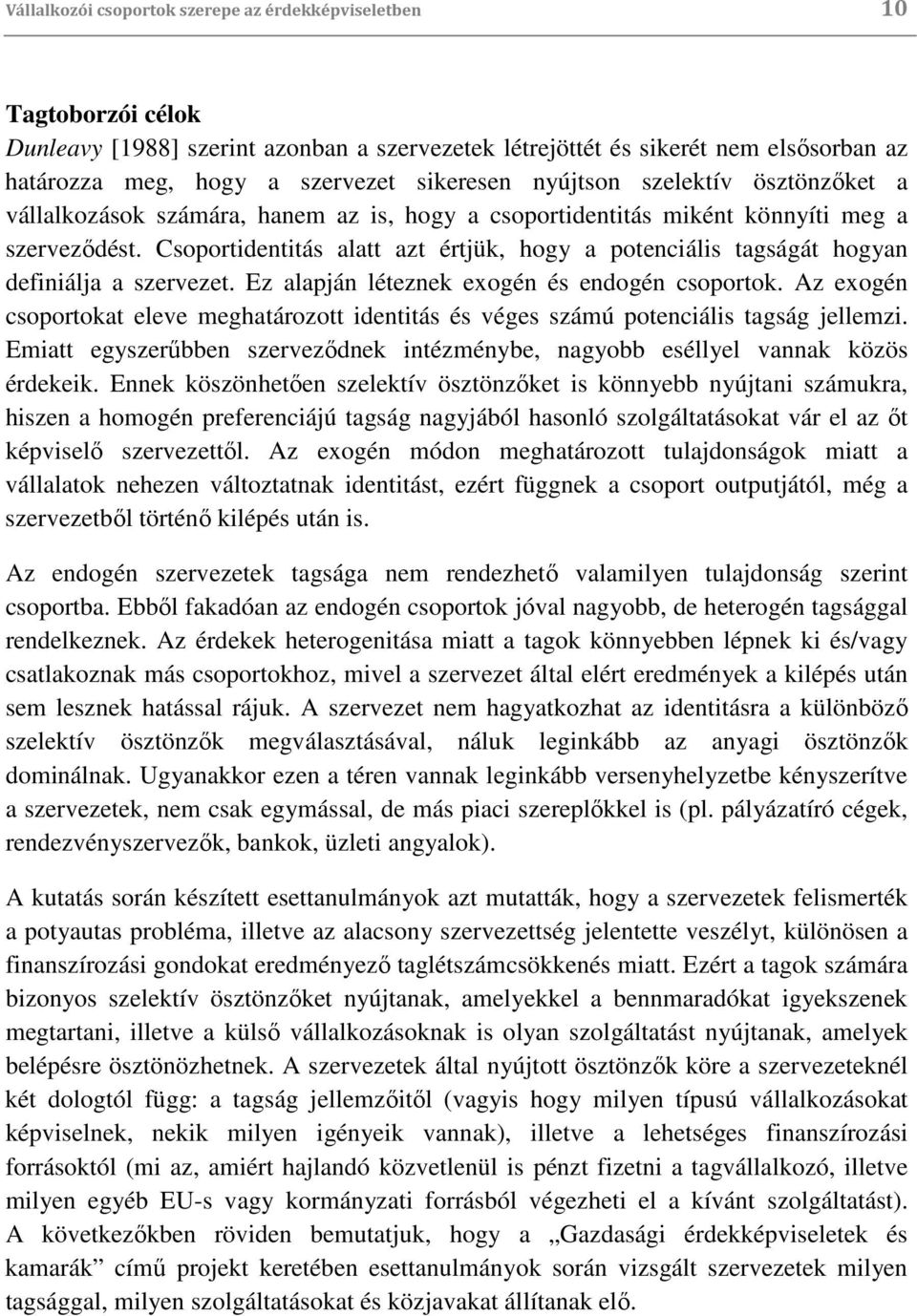 Vállalkozói csoportok szerepe az érdekképviseletben 10

Tagtoborzói célok

Dunleavy [1988] szerint azonban a szervezetek létrejöttét és sikerét nem elsősorban az határozza meg, hogy a szervezet sikeresen nyújtson szelektív ösztönzőket a vállalkozások számára, hanem az is, hogy a csoportidentitás miként könnyíti meg a szerveződést. Csoportidentitás alatt azt értjük, hogy a potenciális tagságát hogyan definiálja a szervezet. Ez alapján léteznek exogén és endogén csoportok. Az exogén csoportokat eleve meghatározott identitás és véges számú potenciális tagság jellemzi. Emiatt egyszerűbben szerveződnek intézménybe, nagyobb eséllyel vannak közös érdekeik. Ennek köszönhetően szelektív ösztönzőket is könnyebb nyújtani számukra, hiszen a homogén preferenciájú tagság nagyjából hasonló szolgáltatásokat vár el az őt képviselő szervezettől. Az exogén módon meghatározott tulajdonságok miatt a vállalatok nehezen változtatnak identitást, ezért függnek a csoport outputjától, még a szervezetből történő kilépés után is.

Az endogén szervezetek tagsága nem rendezhető valamilyen tulajdonság szerint csoportba. Ebből fakadóan az endogén csoportok jóval nagyobb, de heterogén tagsággal rendelkeznek. Az érdekek heterogenitása miatt a tagok könnyebben lépnek ki és/vagy csatlakoznak más csoportokhoz, mivel a szervezet által elért eredmények a kilépés után sem lesznek hatással rájuk. A szervezet nem hagyatkozhat az identitásra a különböző szelektív ösztönzők megválasztásával, náluk leginkább az anyagi ösztönzők dominálnak. Ugyanakkor ezen a téren vannak leginkább versenyhelyzetbe kényszerítve a szervezetek, nem csak egymással, de más piaci szereplőkkel is (pl. pályázatíró cégek, rendezvényszervezők, bankok, üzleti angyalok).

A kutatás során készített esettanulmányok azt mutatták, hogy a szervezetek felismerték a potyautas probléma, illetve az alacsony szervezettség jelentette veszélyt, különösen a finanszírozási gondokat eredményező taglétszámcsökkenés miatt. Ezért a tagok számára bizonyos szelektív ösztönzőket nyújtanak, amelyekkel a bennmaradókat igyekszenek megtartani, illetve a külső vállalkozásoknak is olyan szolgáltatást nyújtanak, amelyek belépésre ösztönözhetnek. A szervezetek által nyújtott ösztönzők köre a szervezeteknél két dologtól függ: a tagság jellemzőitől (vagyis hogy milyen típusú vállalkozásokat képviselnek, nekik milyen igényeik vannak), illetve a lehetséges finanszírozási forrásoktól (mi az, amiért hajlandó közvetlenül is pénzt fizetni a tagvállalkozó, illetve milyen egyéb EU-s vagy kormányzati forrásból végezheti el a kívánt szolgáltatást). A következőkben röviden bemutatjuk, hogy a „Gazdasági érdekképviseletek és kamarák” című projekt keretében esettanulmányok során vizsgált szervezetek milyen tagsággal, milyen szolgáltatásokat és közjavakat állítanak elő.